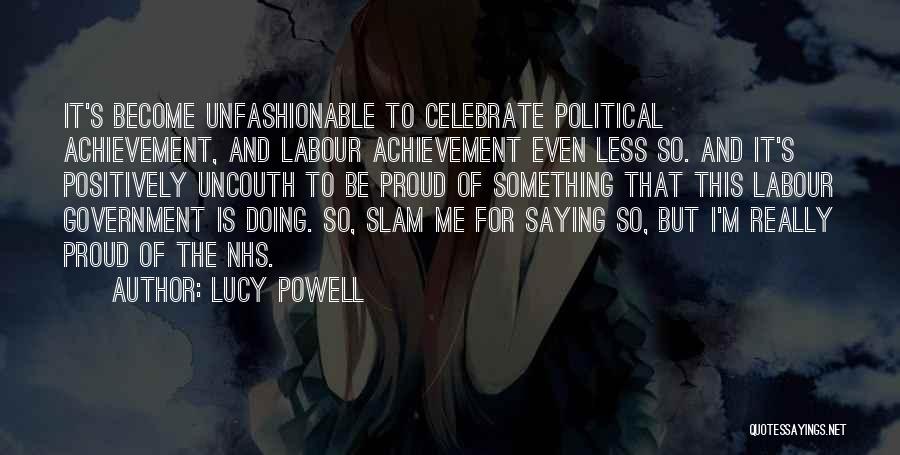 IT'S BECOME UNFASHIONABLE TO CELEBRATE POLITICAL ACHIEVEMENT, AND LABOUR ACHIEVEMENT EVEN LESS SO. AND IT'S POSITIVELY UNCOUTH TO BE PROUD OF SOMETHING THAT THIS LABOUR GOVERNMENT IS DOING. SO, SLAM ME FOR SAYING SO, BUT I'M REALLY PROUD OF THE NHS.

AUTHOR: LUCY POWELL

QUOTESSAYINGS.NET